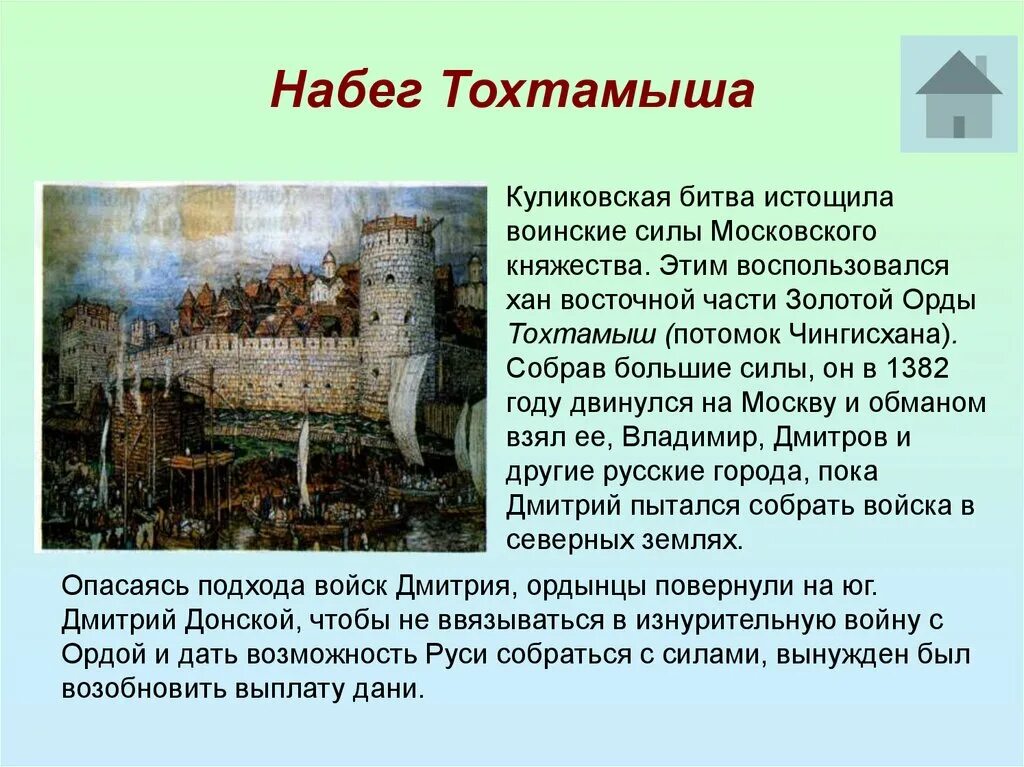 Набег Тохтамыша

Куликовская битва истощила воинские силы Московского княжества. Этим воспользовался хан восточной части Золотой Орды Тохтамыш (потомок Чингисхана). Собрав большие силы, он в 1382 году двинулся на Москву и обманом взял ее, Владимир, Дмитров и другие русские города, пока Дмитрий пытался собрать войска в северных землях.

Опасаясь подхода войск Дмитрия, ордынцы повернули на юг. Дмитрий Донской, чтобы не ввязываться в изнурительную войну с Ордой и дать возможность Руси собраться с силами, вынужден был возобновить выплату дани.